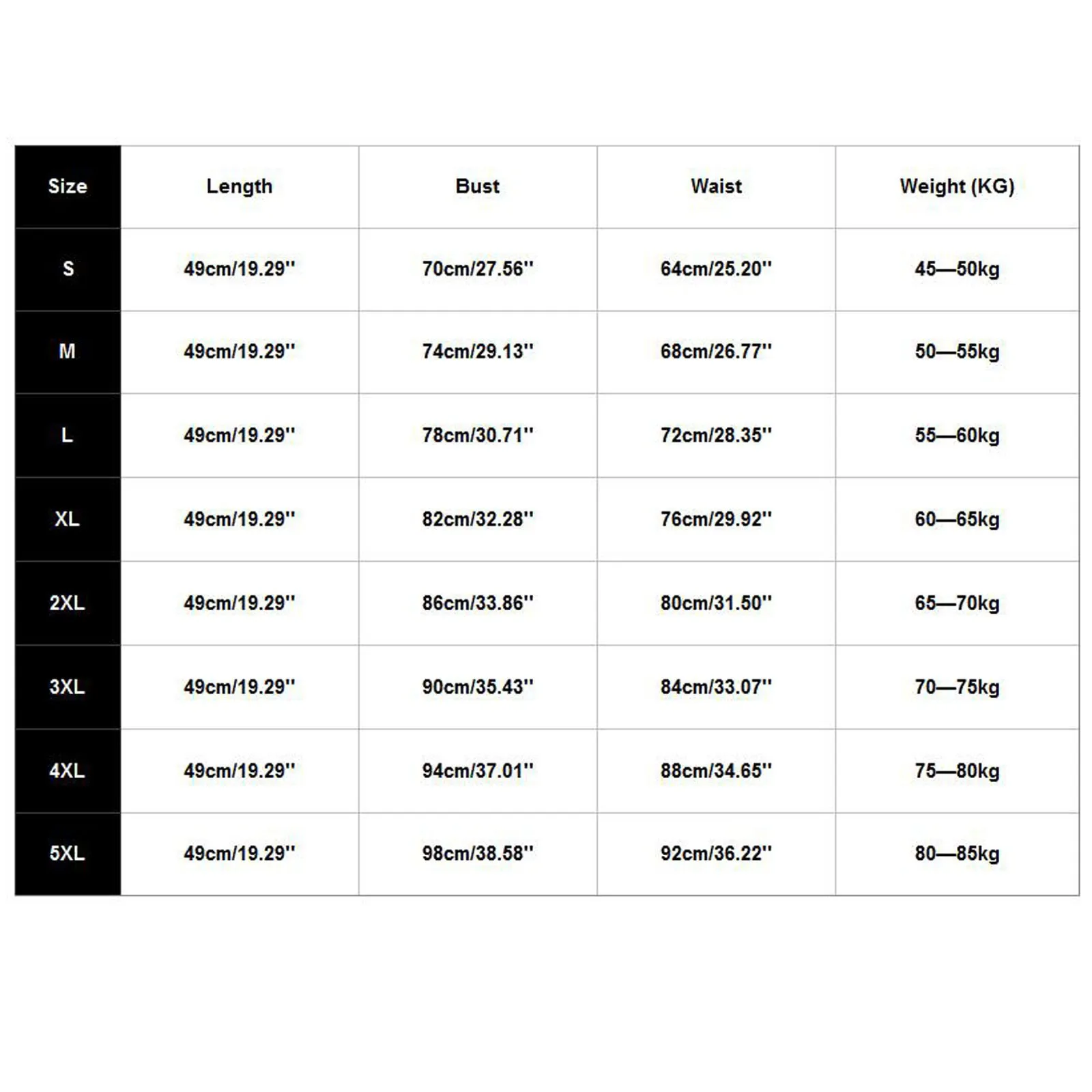 | Size | Length | Bust | Waist | Weight (KG) |
|---|---|---|---|---|
| S | 49cm/19.29'' | 70cm/27.56'' | 64cm/25.20'' | 45—50kg |
| M | 49cm/19.29'' | 74cm/29.13'' | 68cm/26.77'' | 50—55kg |
| L | 49cm/19.29'' | 78cm/30.71'' | 72cm/28.35'' | 55—60kg |
| XL | 49cm/19.29'' | 82cm/32.28'' | 76cm/29.92'' | 60—65kg |
| 2XL | 49cm/19.29'' | 86cm/33.86'' | 80cm/31.50'' | 65—70kg |
| 3XL | 49cm/19.29'' | 90cm/35.43'' | 84cm/33.07'' | 70—75kg |
| 4XL | 49cm/19.29'' | 94cm/37.01'' | 88cm/34.65'' | 75—80kg |
| 5XL | 49cm/19.29'' | 98cm/38.58'' | 92cm/36.22'' | 80—85kg |